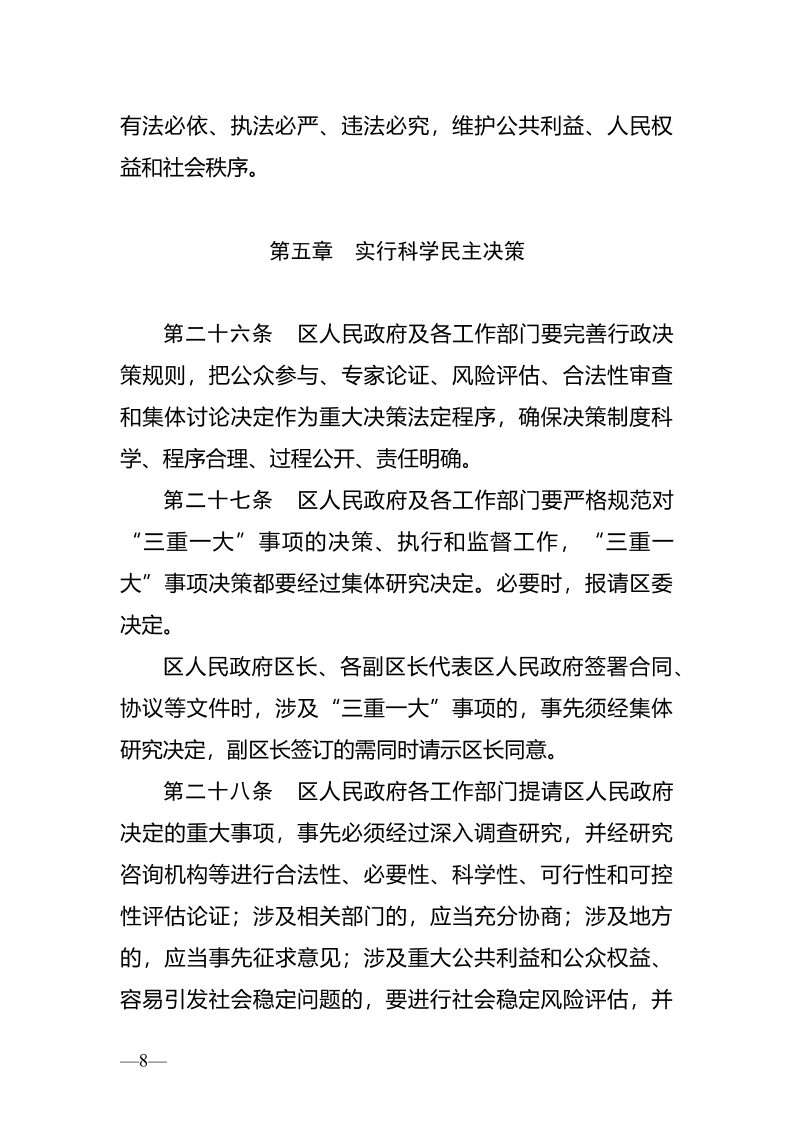 有法必依、执法必严、违法必究，维护公共利益、人民权益和社会秩序。

第五章　实行科学民主决策

第二十六条　区人民政府及各工作部门要完善行政决策规则，把公众参与、专家论证、风险评估、合法性审查和集体讨论决定作为重大决策法定程序，确保决策制度科学、程序合理、过程公开、责任明确。

第二十七条　区人民政府及各工作部门要严格规范对“三重一大”事项的决策、执行和监督工作，“三重一大”事项决策都要经过集体研究决定。必要时，报请区委决定。

区人民政府区长、各副区长代表区人民政府签署合同、协议等文件时，涉及“三重一大”事项的，事先须经集体研究决定，副区长签订的需同时请示区长同意。

第二十八条　区人民政府各工作部门提请区人民政府决定的重大事项，事先必须经过深入调查研究，并经研究咨询机构等进行合法性、必要性、科学性、可行性和可控性评估论证；涉及相关部门的，应当充分协商；涉及地方的，应当事先征求意见；涉及重大公共利益和公众权益、容易引发社会稳定问题的，要进行社会稳定风险评估，并

—8—